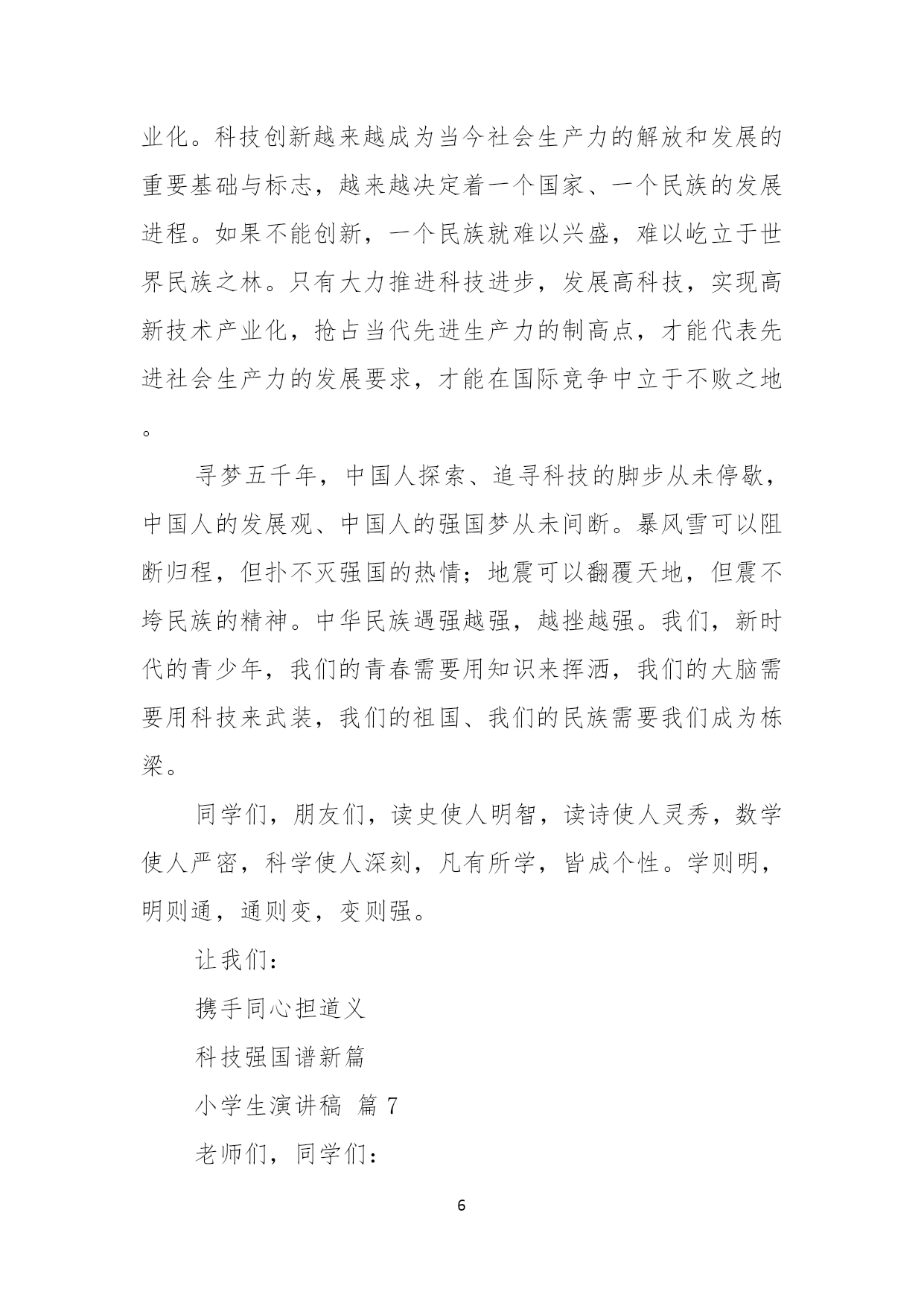 业化。科技创新越来越成为当今社会生产力的解放和发展的重要基础与标志，越来越决定着一个国家、一个民族的发展进程。如果不能创新，一个民族就难以兴盛，难以屹立于世界民族之林。只有大力推进科技进步，发展高科技，实现高新技术产业化，抢占当代先进生产力的制高点，才能代表先进社会生产力的发展要求，才能在国际竞争中立于不败之地。

寻梦五千年，中国人探索、追寻科技的脚步从未停歇，中国人的发展观、中国人的强国梦从未间断。暴风雪可以阻断归程，但扑不灭强国的热情；地震可以翻覆天地，但震不垮民族的精神。中华民族遇强越强，越挫越强。我们，新时代的青少年，我们的青春需要用知识来挥洒，我们的大脑需要用科技来武装，我们的祖国、我们的民族需要我们成为栋梁。

同学们，朋友们，读史使人明智，读诗使人灵秀，数学使人严密，科学使人深刻，凡有所学，皆成个性。学则明，明则通，通则变，变则强。

让我们：

携手同心担道义

科技强国谱新篇

小学生演讲稿 篇 7

老师们，同学们：

6